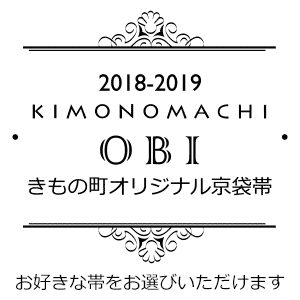 2018-2019
KIMONOMACHI
OBI
きもの町オリジナル京袋帯

お好きな帯をお選びいただけます